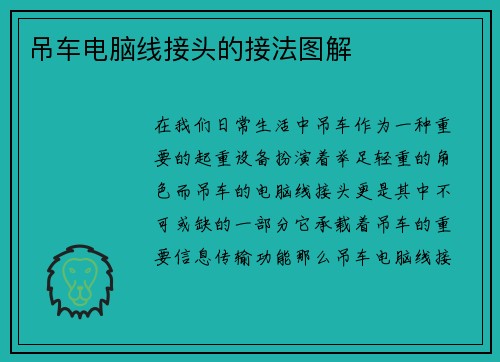 吊车电脑线接头的接法图解

在我们日常生活中吊车作为一种重要的起重设备扮演着举足轻重的角色而吊车的电脑线接头更是其中不可或缺的一部分它承载着吊车的重要信息传输功能那么吊车电脑线接